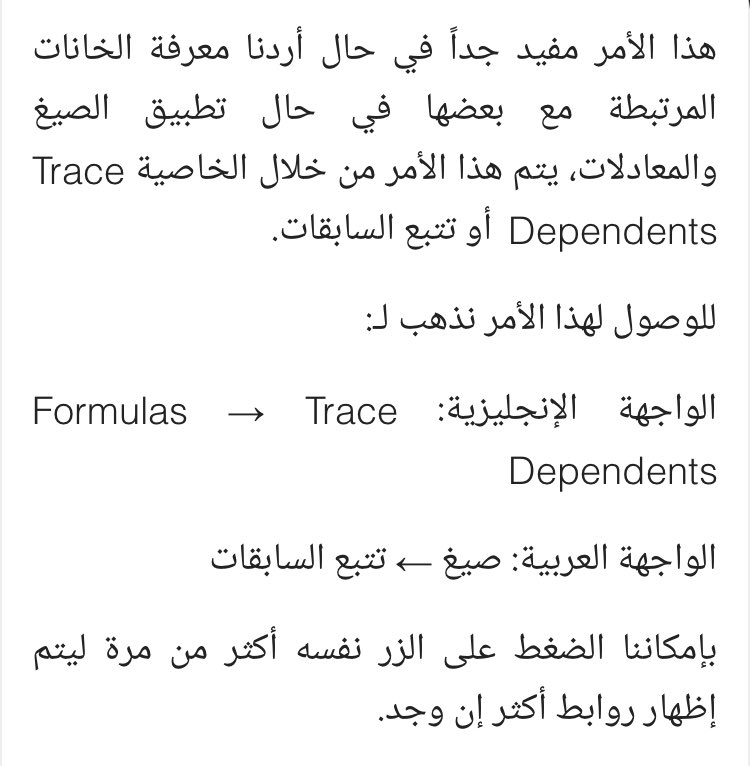 هذا الأمر مفيد جداً في حال أردنا معرفة الخانات المرتبطة مع بعضها في حال تطبيق الصيغ والمعادلات، يتم هذا الأمر من خلال الخاصية Trace Dependents أو تتبع السابقات.

للوصول لهذا الأمر نذهب لـ:

الواجهة الإنجليزية: Formulas → Trace Dependents

الواجهة العربية: صيغ ← تتبع السابقات

بإمكاننا الضغط على الزر نفسه أكثر من مرة ليتم إظهار روابط أكثر إن وجد.